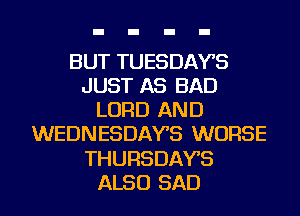 - - - -

BUT TUESDAY'S JUST AS BAD

LORD AND WEDNESDAY'S WORSE THURSDAY'S ALSO SAD